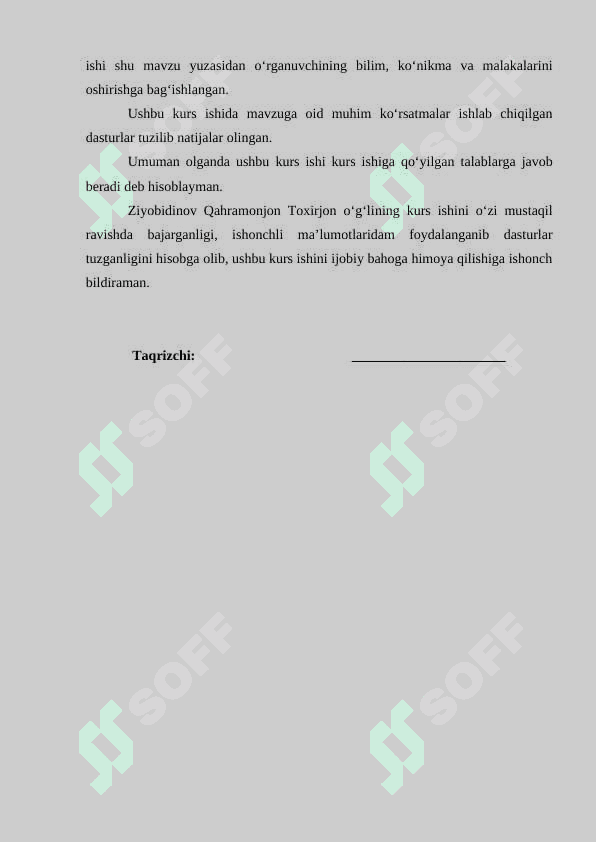 ishi shu mavzu yuzasidan o‘rganuvchining bilim, ko‘nikma va malakalarini oshirishga bag‘ishlangan.

Ushbu kurs ishida mavzuga oid muhim ko‘rsatmalar ishlab chiqilgan dasturlar tuzilib natijalar olingan.

Umuman olganda ushbu kurs ishi kurs ishiga qo‘yilgan talablarga javob beradi deb hisoblayman.

Ziyobidinov Qahramonjon Toxirjon o‘g‘lining kurs ishini o‘zi mustaqil ravishda bajarganligi, ishonchli ma’lumotlaridam foydalanganib dasturlar tuzganligini hisobga olib, ushbu kurs ishini ijobiy bahoga himoya qilishiga ishonch bildiraman.

Taqrizchi: ______________________

SOFF SOFF SOFF SOFF SOFF SOFF